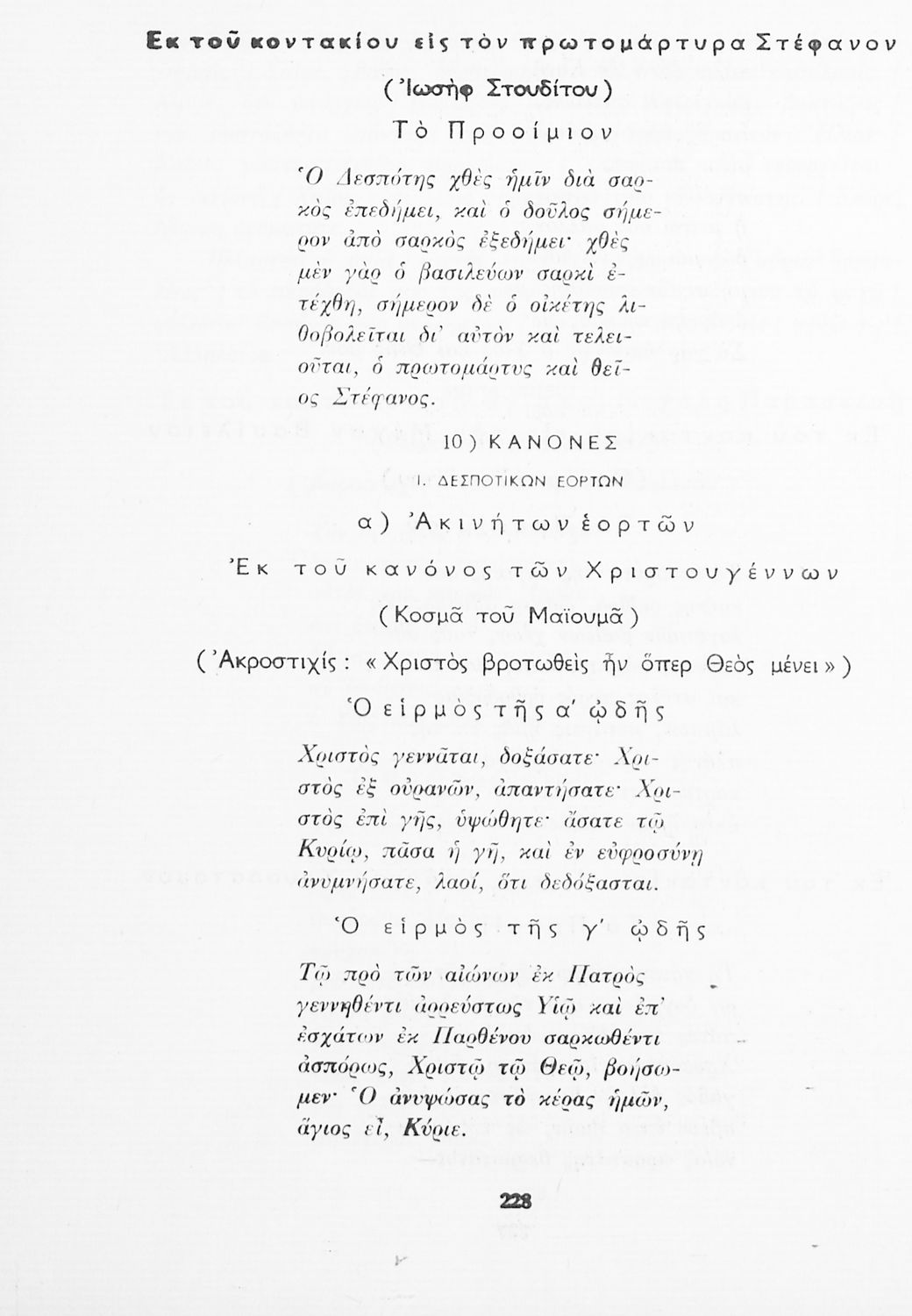 Ἐκ τοῦ κοντακίου εἰς τὸν πρωτομάρτυρα Στέφανον

(Ἰωσὴφ Στουδίτου)

Τὸ Προοίμιον

Ὁ Δεσπότης χθὲς ἡμῖν διὰ σαρκὸς ἐπεδήμει, καὶ ὁ δοῦλος σήμερον ἀπὸ σαρκὸς ἐξεδήμει· χθὲς μὲν γὰρ ὁ βασιλεύων σαρκὶ ἐτέχθη, σήμερον δὲ ὁ οἰκέτης λιθοβολεῖται δι' αὐτὸν καὶ τελειοῦται, ὁ πρωτομάρτυς καὶ θεῖος Στέφανος.

10) ΚΑΝΟΝΕΣ

Ι. ΔΕΣΠΟΤΙΚΩΝ ΕΟΡΤΩΝ

α) Ἀκινήτων ἑορτῶν

Ἐκ τοῦ κανόνος τῶν Χριστουγέννων

(Κοσμᾶ τοῦ Μαϊουμᾶ)

(Ἀκροστιχίς: «Χριστὸς βροτωθεὶς ἦν ὅπερ Θεὸς μένει»)

Ὁ εἱρμὸς τῆς α' ᾠδῆς

Χριστὸς γεννᾶται, δοξάσατε· Χριστὸς ἐξ οὐρανῶν, ἀπαντήσατε· Χριστὸς ἐπὶ γῆς, ὑψώθητε· ᾄσατε τῷ Κυρίῳ, πᾶσα ἡ γῆ, καὶ ἐν εὐφροσύνῃ ἀνυμνήσατε, λαοί, ὅτι δεδόξασται.

Ὁ εἱρμὸς τῆς γ' ᾠδῆς

Τῷ πρὸ τῶν αἰώνων ἐκ Πατρὸς γεννηθέντι ἀρρεύστως Υἱῷ καὶ ἐπ' ἐσχάτων ἐκ Παρθένου σαρκωθέντι ἀσπόρως, Χριστῷ τῷ Θεῷ, βοήσωμεν· Ὁ ἀνυψώσας τὸ κέρας ἡμῶν, ἅγιος εἶ, Κύριε.

228